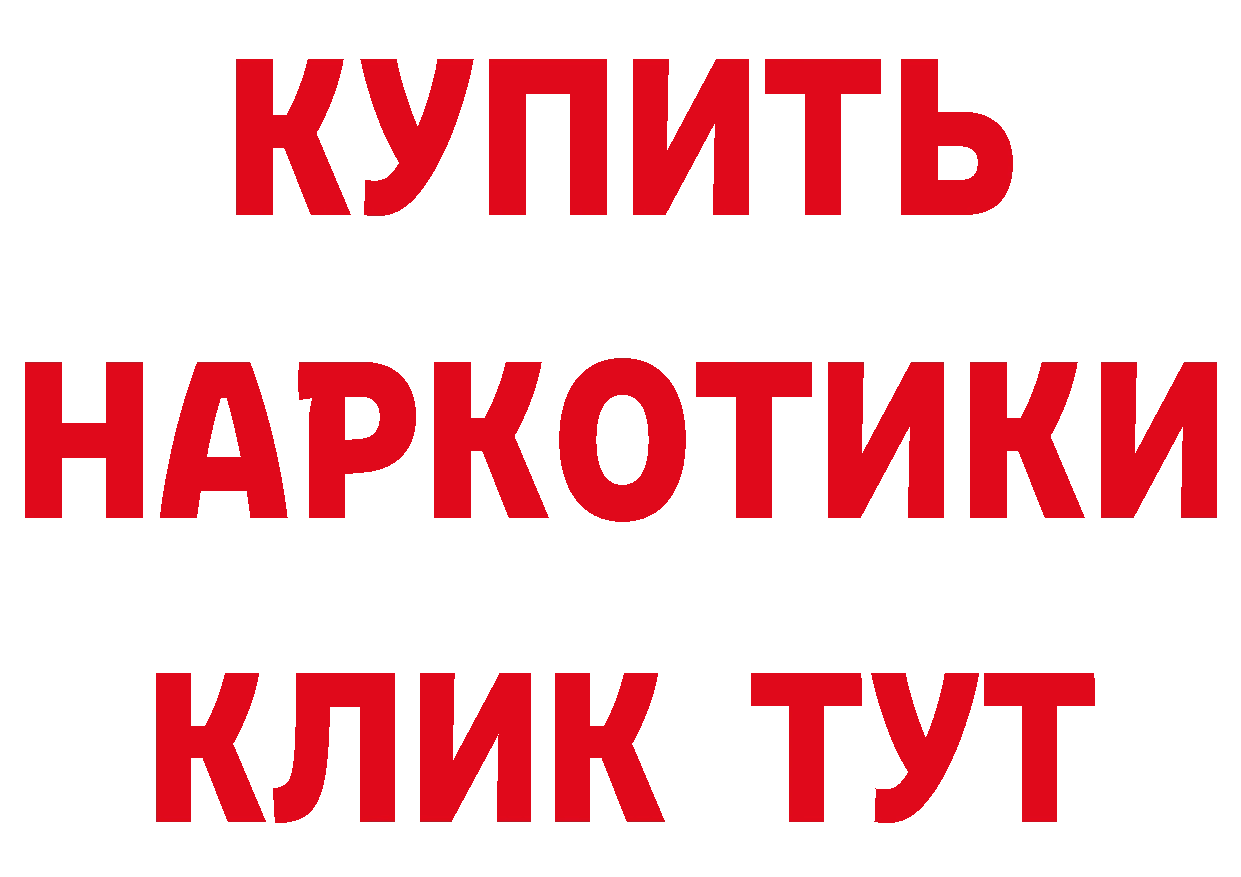 КУПИТЬ
НАРКОТИКИ
КЛИК ТУТ